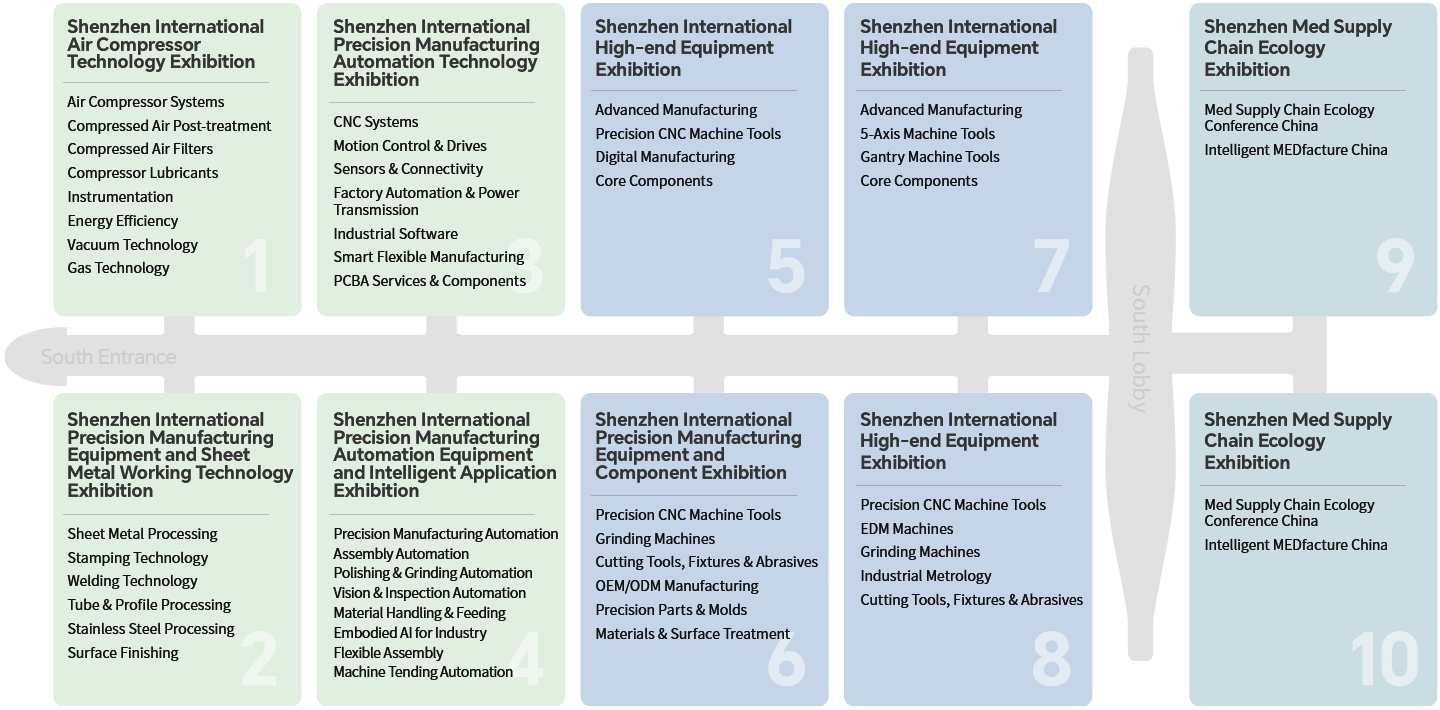 Shenzhen International Air Compressor Technology Exhibition

Air Compressor Systems
Compressed Air Post-treatment
Compressed Air Filters
Compressor Lubricants
Instrumentation
Energy Efficiency
Vacuum Technology
Gas Technology

1

Shenzhen International Precision Manufacturing Automation Technology Exhibition

CNC Systems
Motion Control & Drives
Sensors & Connectivity
Factory Automation & Power Transmission
Industrial Software
Smart Flexible Manufacturing
PCBA Services & Components

3

Shenzhen International High-end Equipment Exhibition

Advanced Manufacturing
Precision CNC Machine Tools
Digital Manufacturing
Core Components

5

Shenzhen International High-end Equipment Exhibition

Advanced Manufacturing
5-Axis Machine Tools
Gantry Machine Tools
Core Components

7

Shenzhen Med Supply Chain Ecology Exhibition

Med Supply Chain Ecology Conference China
Intelligent MEDfacture China

9

South Entrance

South Lobby

Shenzhen International Precision Manufacturing Equipment and Sheet Metal Working Technology Exhibition

Sheet Metal Processing
Stamping Technology
Welding Technology
Tube & Profile Processing
Stainless Steel Processing
Surface Finishing

2

Shenzhen International Precision Manufacturing Automation Equipment and Intelligent Application Exhibition

Precision Manufacturing Automation
Assembly Automation
Polishing & Grinding Automation
Vision & Inspection Automation
Material Handling & Feeding
Embodied AI for Industry
Flexible Assembly
Machine Tending Automation

4

Shenzhen International Precision Manufacturing Equipment and Component Exhibition

Precision CNC Machine Tools
Grinding Machines
Cutting Tools, Fixtures & Abrasives
OEM/ODM Manufacturing
Precision Parts & Molds
Materials & Surface Treatment

6

Shenzhen International High-end Equipment Exhibition

Precision CNC Machine Tools
EDM Machines
Grinding Machines
Industrial Metrology
Cutting Tools, Fixtures & Abrasives

8

Shenzhen Med Supply Chain Ecology Exhibition

Med Supply Chain Ecology Conference China
Intelligent MEDfacture China

10